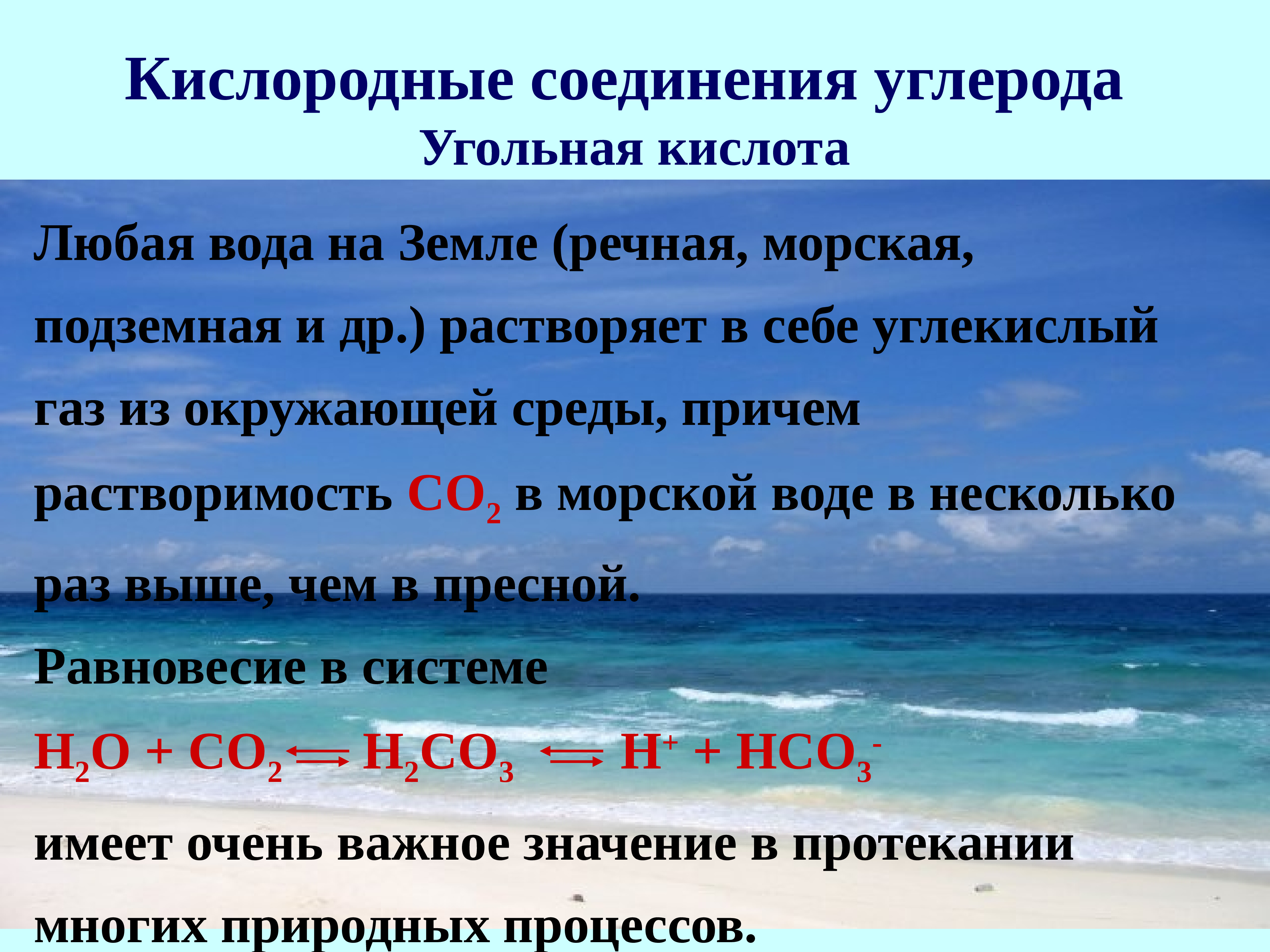 Кислородные соединения углерода
Угольная кислота

Любая вода на Земле (речная, морская, подземная и др.) растворяет в себе углекислый газ из окружающей среды, причем растворимость $CO_2$ в морской воде в несколько раз выше, чем в пресной.

Равновесие в системе

$H_2O + CO_2 \rightleftarrows H_2CO_3 \rightleftarrows H^+ + HCO_3^-$

имеет очень важное значение в протекании многих природных процессов.